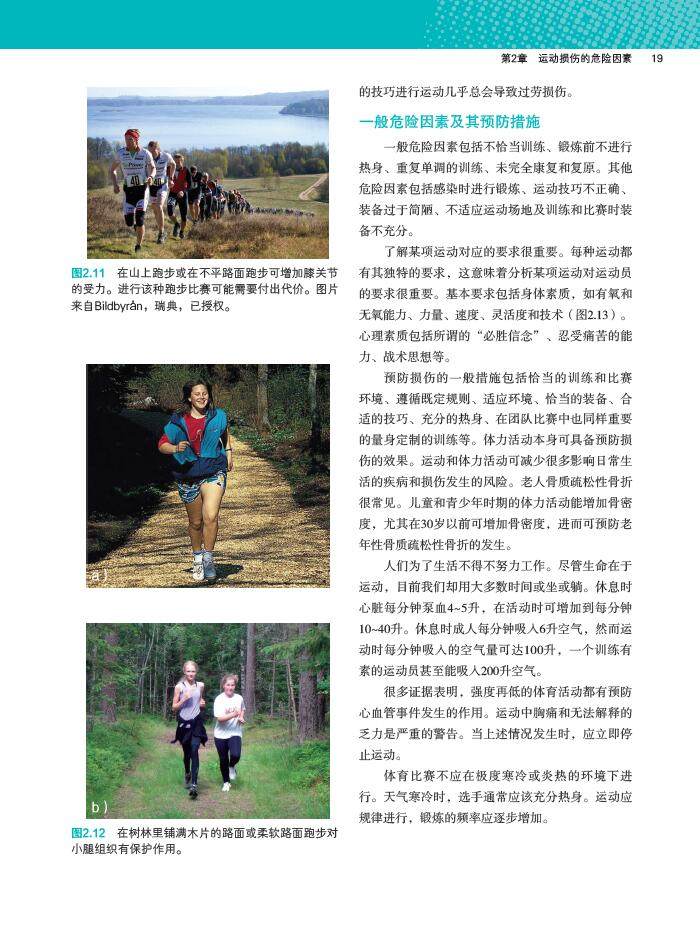 第2章 运动损伤的危险因素 19

图2.11 在山上跑步或在不平路面跑步可增加膝关节的受力。进行该种跑步比赛可能需要付出代价。图片来自Bildbyrån，瑞典，已授权。

a)

b)

图2.12 在树林里铺满木片的路面或柔软路面跑步对小腿组织有保护作用。

的技巧进行运动几乎总会导致过劳损伤。

一般危险因素及其预防措施

一般危险因素包括不恰当训练、锻炼前不进行热身、重复单调的训练、未完全康复和复原。其他危险因素包括感染时进行锻炼、运动技巧不正确、装备过于简陋、不适应运动场地及训练和比赛时装备不充分。

了解某项运动对应的要求很重要。每种运动都有其独特的要求，这意味着分析某项运动对运动员的要求很重要。基本要求包括身体素质，如有氧和无氧能力、力量、速度、灵活度和技术（图2.13）。心理素质包括所谓的“必胜信念”、忍受痛苦的能力、战术思想等。

预防损伤的一般措施包括恰当的训练和比赛环境、遵循既定规则、适应环境、恰当的装备、合适的技巧、充分的热身、在团队比赛中也同样重要的量身定制的训练等。体力活动本身可具备预防损伤的效果。运动和体力活动可减少很多影响日常生活的疾病和损伤发生的风险。老人骨质疏松性骨折很常见。儿童和青少年时期的体力活动能增加骨密度，尤其在30岁以前可增加骨密度，进而可预防老年性骨质疏松性骨折的发生。

人们为了生活不得不努力工作。尽管生命在于运动，目前我们却用大多数时间或坐或躺。休息时心脏每分钟泵血4~5升，在活动时可增加到每分钟10~40升。休息时成人每分钟吸入6升空气，然而运动时每分钟吸入的空气量可达100升，一个训练有素的运动员甚至能吸入200升空气。

很多证据表明，强度再低的体育活动都有预防心血管事件发生的作用。运动中胸痛和无法解释的乏力是严重的警告。当上述情况发生时，应立即停止运动。

体育比赛不应在极度寒冷或炎热的环境下进行。天气寒冷时，选手通常应该充分热身。运动应规律进行，锻炼的频率应逐步增加。